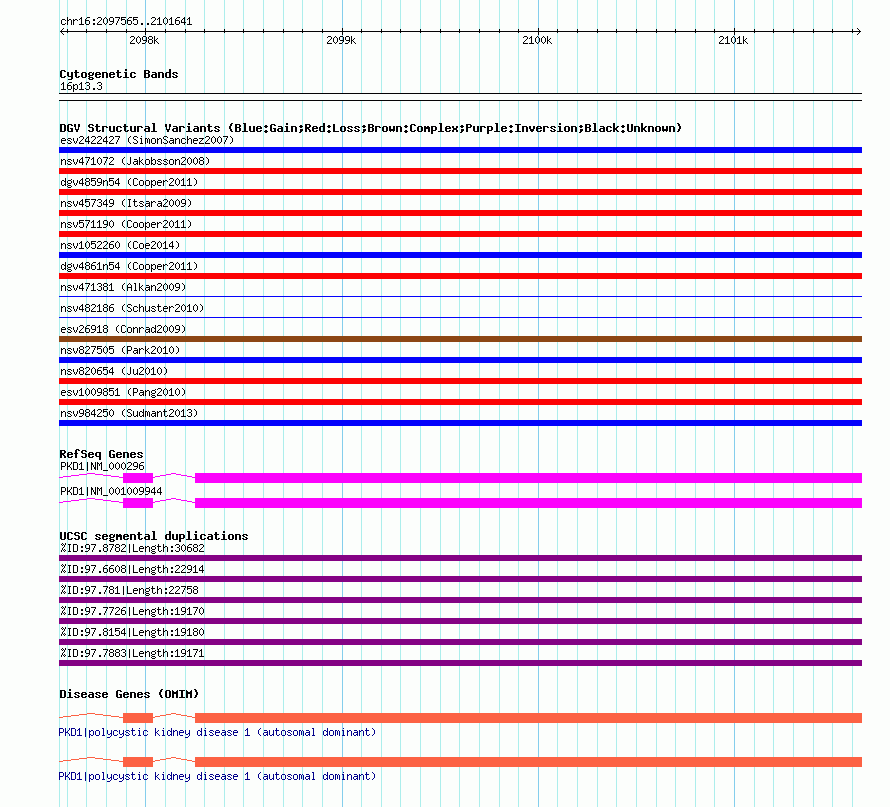 chr16:2097565..2101641

2098k

2099k

2100k

2101k

Cytogenetic Bands
16p13.3

DGV Structural Variants (Blue:Gain;Red:Loss;Brown:Complex;Purple:Inversion;Black:Unknown)
esv2422427 (SimonSanchez2007)
nsv471072 (Jakobsson2008)
dgv4859n54 (Cooper2011)
nsv457349 (Itsara2009)
nsv571190 (Cooper2011)
nsv1052260 (Coe2014)
dgv4861n54 (Cooper2011)
nsv471381 (Alkan2009)
nsv482186 (Schuster2010)
esv26918 (Conrad2009)
nsv827505 (Park2010)
nsv820654 (Ju2010)
esv1009851 (Pang2010)
nsv984250 (Sudmant2013)

RefSeq Genes
PKD1|NM_000296
PKD1|NM_001009944

UCSC segmental duplications
%ID:97.8782|Length:30682
%ID:97.6608|Length:22914
%ID:97.781|Length:22758
%ID:97.7726|Length:19170
%ID:97.8154|Length:19180
%ID:97.7883|Length:19171

Disease Genes (OMIM)
PKD1|polycystic kidney disease 1 (autosomal dominant)
PKD1|polycystic kidney disease 1 (autosomal dominant)